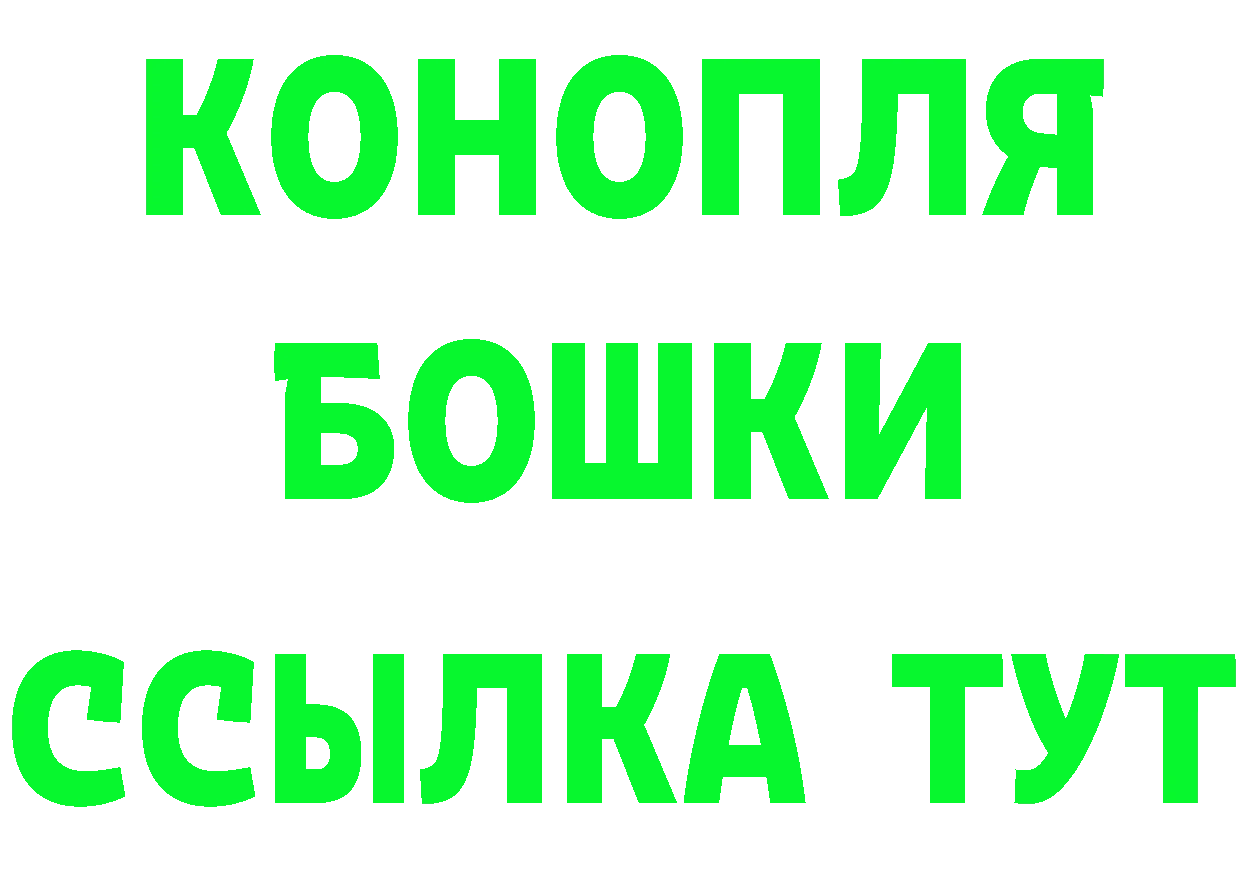 КОНОПЛЯ
БОШКИ
ССЫЛКА ТУТ